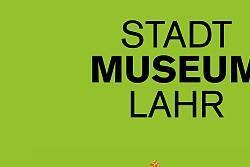 STADT
MUSEUM
LAHR